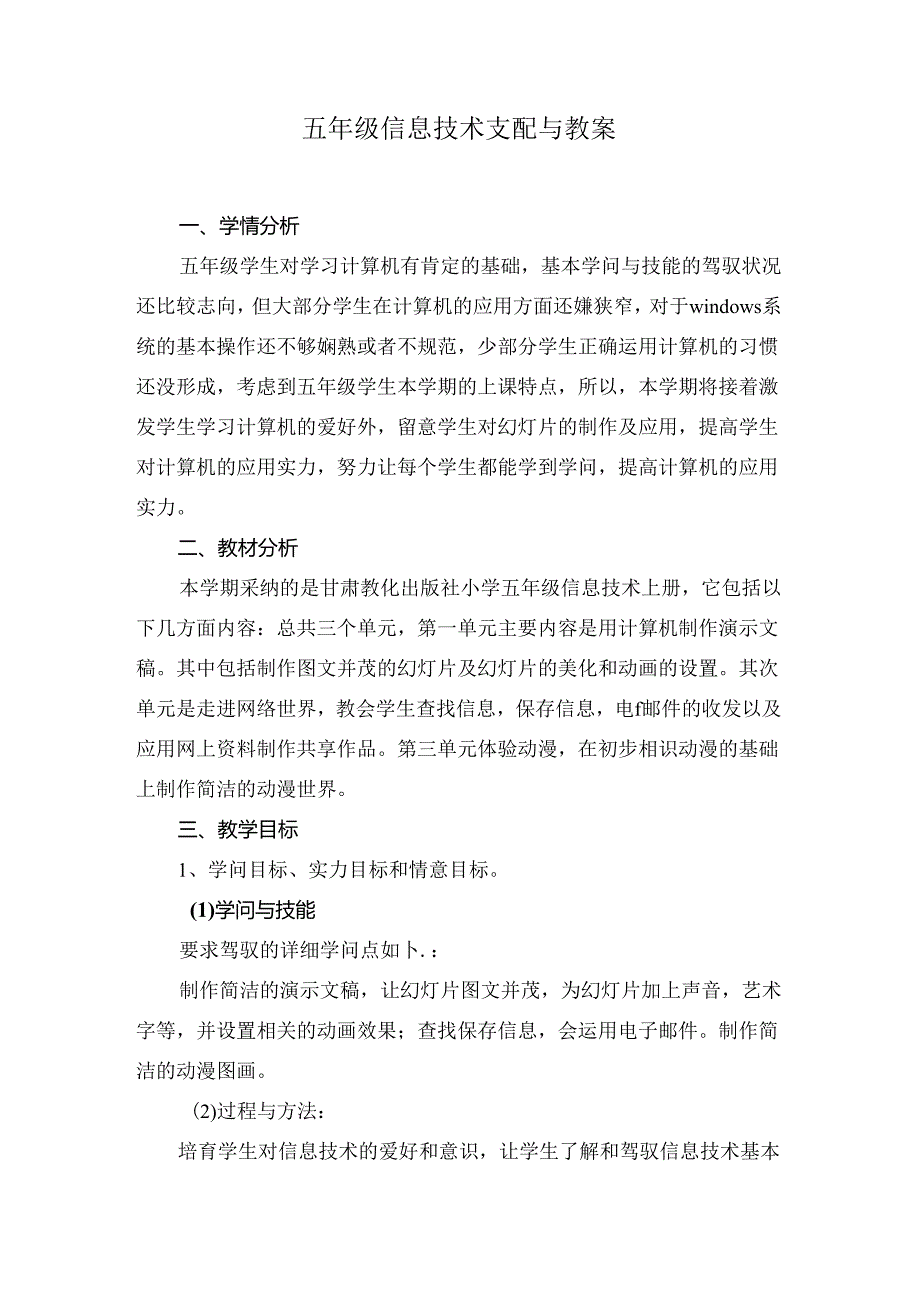 五年级信息技术支配与教案

一、学情分析

五年级学生对学习计算机有肯定的基础，基本学问与技能的驾驭状况还比较志向，但大部分学生在计算机的应用方面还嫌狭窄，对于windows系统的基本操作还不够娴熟或者不规范，少部分学生正确运用计算机的习惯还没形成，考虑到五年级学生本学期的上课特点，所以，本学期将接着激发学生学习计算机的爱好外，留意学生对幻灯片的制作及应用，提高学生对计算机的应用实力，努力让每个学生都能学到学问，提高计算机的应用实力。

二、教材分析

本学期采纳的是甘肃教化出版社小学五年级信息技术上册，它包括以下几方面内容：总共三个单元，第一单元主要内容是用计算机制作演示文稿。其中包括制作图文并茂的幻灯片及幻灯片的美化和动画的设置。其次单元是走进网络世界，教会学生查找信息，保存信息，电f邮件的收发以及应用网上资料制作共享作品。第三单元体验动漫，在初步相识动漫的基础上制作简洁的动漫世界。

三、教学目标

1、学问目标、实力目标和情意目标。

(1)学问与技能

要求驾驭的详细学问点如卜.：

制作简洁的演示文稿，让幻灯片图文并茂，为幻灯片加上声音，艺术字等，并设置相关的动画效果；查找保存信息，会运用电子邮件。制作简洁的动漫图画。

(2)过程与方法：

培育学生对信息技术的爱好和意识，让学生了解和驾驭信息技术基本